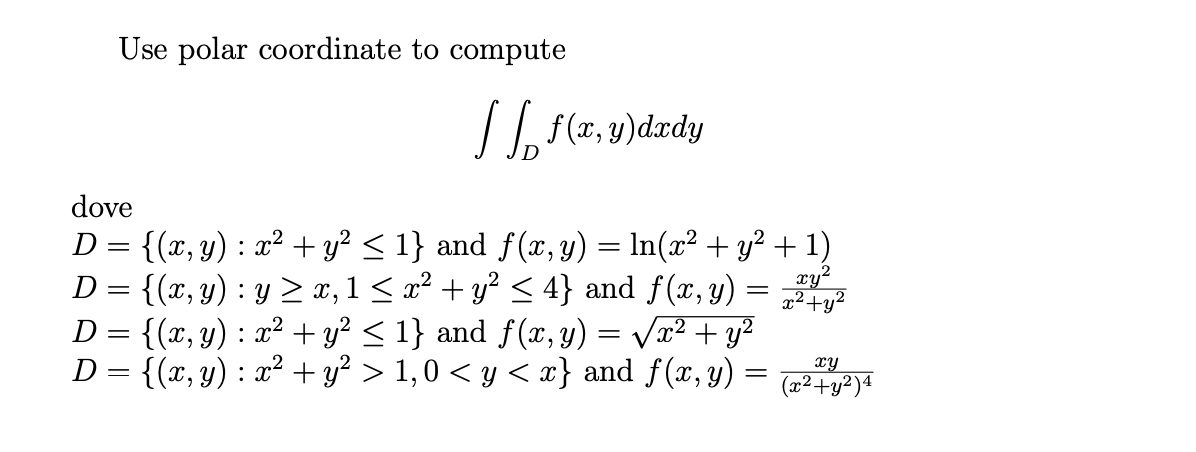 Use polar coordinate to compute

$$\int\int_D f(x,y)dxdy$$

dove
$D = \{(x,y) : x^2 + y^2 \leq 1\}$ and $f(x,y) = \ln(x^2 + y^2 + 1)$
$D = \{(x,y) : y \geq x, 1 \leq x^2 + y^2 \leq 4\}$ and $f(x,y) = \frac{xy^2}{x^2+y^2}$
$D = \{(x,y) : x^2 + y^2 \leq 1\}$ and $f(x,y) = \sqrt{x^2 + y^2}$
$D = \{(x,y) : x^2 + y^2 > 1, 0 < y < x\}$ and $f(x,y) = \frac{xy}{(x^2+y^2)^4}$